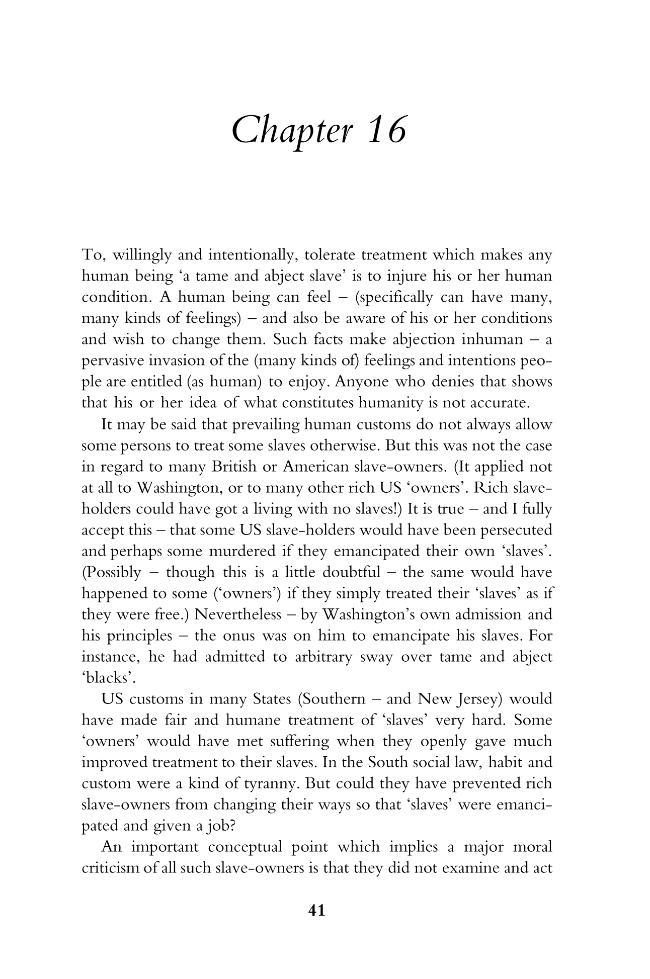 Chapter 16

To, willingly and intentionally, tolerate treatment which makes any human being 'a tame and abject slave' is to injure his or her human condition. A human being can feel – (specifically can have many, many kinds of feelings) – and also be aware of his or her conditions and wish to change them. Such facts make abjection inhuman – a pervasive invasion of the (many kinds of) feelings and intentions people are entitled (as human) to enjoy. Anyone who denies that shows that his or her idea of what constitutes humanity is not accurate.

It may be said that prevailing human customs do not always allow some persons to treat some slaves otherwise. But this was not the case in regard to many British or American slave-owners. (It applied not at all to Washington, or to many other rich US 'owners'. Rich slave-holders could have got a living with no slaves!) It is true – and I fully accept this – that some US slave-holders would have been persecuted and perhaps some murdered if they emancipated their own 'slaves'. (Possibly – though this is a little doubtful – the same would have happened to some ('owners') if they simply treated their 'slaves' as if they were free.) Nevertheless – by Washington's own admission and his principles – the onus was on him to emancipate his slaves. For instance, he had admitted to arbitrary sway over tame and abject 'blacks'.

US customs in many States (Southern – and New Jersey) would have made fair and humane treatment of 'slaves' very hard. Some 'owners' would have met suffering when they openly gave much improved treatment to their slaves. In the South social law, habit and custom were a kind of tyranny. But could they have prevented rich slave-owners from changing their ways so that 'slaves' were emancipated and given a job?

An important conceptual point which implies a major moral criticism of all such slave-owners is that they did not examine and act

41